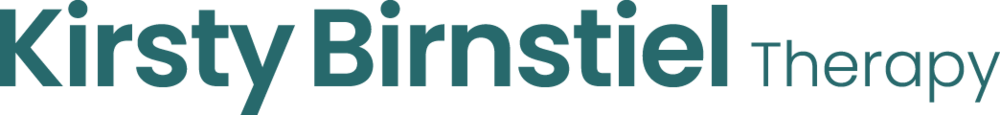 Kirsty Birnstiel Therapy